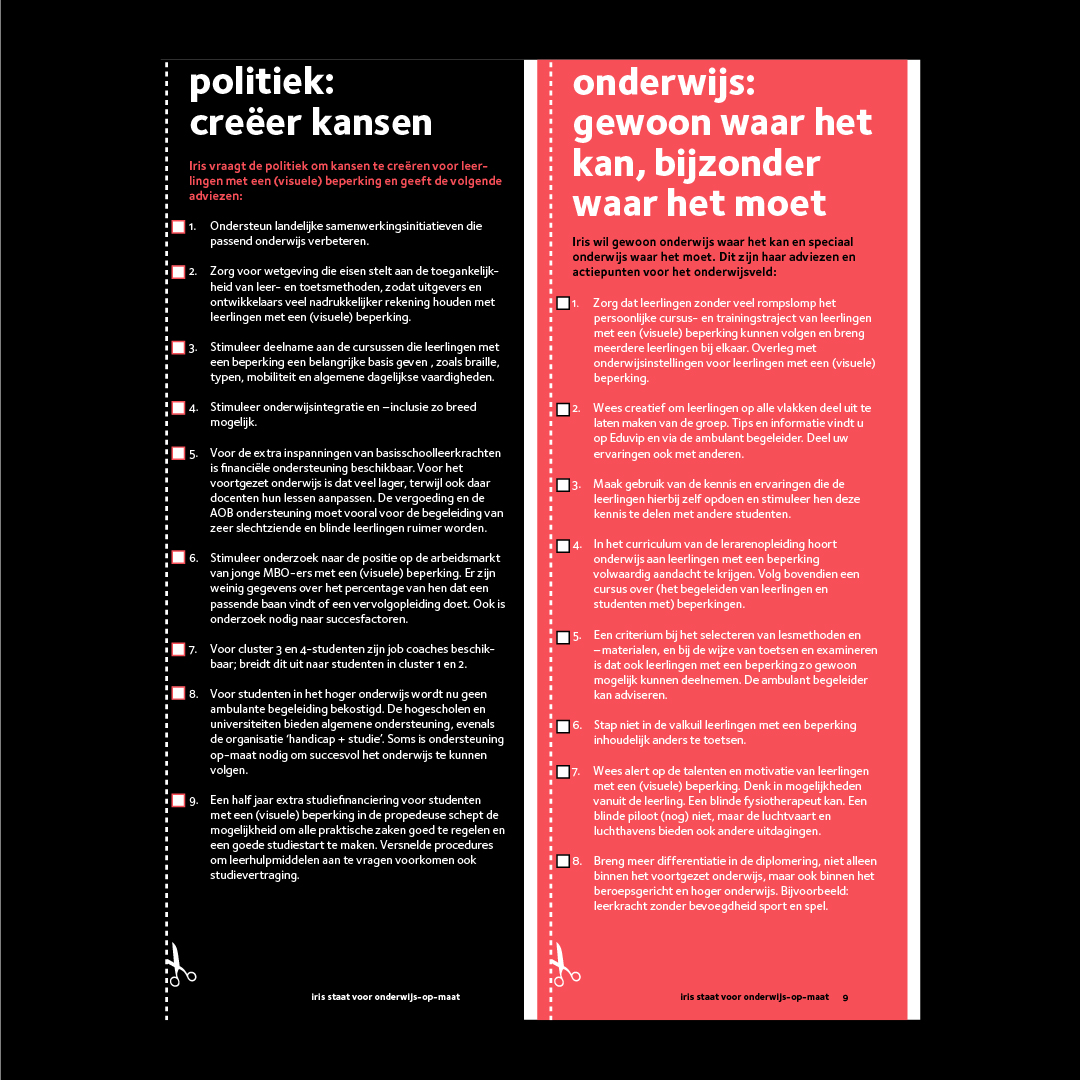 politiek: creëer kansen

Iris vraagt de politiek om kansen te creëren voor leerlingen met een (visuele) beperking en geeft de volgende adviezen:

1. Ondersteun landelijke samenwerkingsinitiatieven die passend onderwijs verbeteren.

2. Zorg voor wetgeving die eisen stelt aan de toegankelijkheid van leer- en toetsmethoden, zodat uitgevers en ontwikkelaars veel nadrukkelijker rekening houden met leerlingen met een (visuele) beperking.

3. Stimuleer deelname aan de cursussen die leerlingen met een beperking een belangrijke basis geven , zoals braille, typen, mobiliteit en algemene dagelijkse vaardigheden.

4. Stimuleer onderwijsintegratie en –inclusie zo breed mogelijk.

5. Voor de extra inspanningen van basisschoolleerkrachten is financiële ondersteuning beschikbaar. Voor het voortgezet onderwijs is dat veel lager, terwijl ook daar docenten hun lessen aanpassen. De vergoeding en de AOB ondersteuning moet vooral voor de begeleiding van zeer slechtziende en blinde leerlingen ruimer worden.

6. Stimuleer onderzoek naar de positie op de arbeidsmarkt van jonge MBO-ers met een (visuele) beperking. Er zijn weinig gegevens over het percentage van hen dat een passende baan vindt of een vervolgopleiding doet. Ook is onderzoek nodig naar succesfactoren.

7. Voor cluster 3 en 4-studenten zijn job coaches beschikbaar; breidt dit uit naar studenten in cluster 1 en 2.

8. Voor studenten in het hoger onderwijs wordt nu geen ambulante begeleiding bekostigd. De hogescholen en universiteiten bieden algemene ondersteuning, evenals de organisatie 'handicap + studie'. Soms is ondersteuning op-maat nodig om succesvol het onderwijs te kunnen volgen.

9. Een half jaar extra studiefinanciering voor studenten met een (visuele) beperking in de propedeuse schept de mogelijkheid om alle praktische zaken goed te regelen en een goede studiestart te maken. Versnelde procedures om leerhulpmiddelen aan te vragen voorkomen ook studievertraging.

Iris staat voor onderwijs-op-maat

onderwijs: gewoon waar het kan, bijzonder waar het moet

Iris wil gewoon onderwijs waar het kan en speciaal onderwijs waar het moet. Dit zijn haar adviezen en actiepunten voor het onderwijsveld:

1. Zorg dat leerlingen zonder veel rompslomp het persoonlijke cursus- en trainingstraject van leerlingen met een (visuele) beperking kunnen volgen en breng meerdere leerlingen bij elkaar. Overleg met onderwijsinstellingen voor leerlingen met een (visuele) beperking.

2. Wees creatief om leerlingen op alle vlakken deel uit te laten maken van de groep. Tips en informatie vindt u op Eduvip en via de ambulant begeleider. Deel uw ervaringen ook met anderen.

3. Maak gebruik van de kennis en ervaringen die de leerlingen hierbij zelf opdoen en stimuleer hen deze kennis te delen met andere studenten.

4. In het curriculum van de lerarenopleiding hoort onderwijs aan leerlingen met een beperking volwaardig aandacht te krijgen. Volg bovendien een cursus over (het begeleiden van leerlingen en studenten met) beperkingen.

5. Een criterium bij het selecteren van lesmethoden en –materialen, en bij de wijze van toetsen en examineren is dat ook leerlingen met een beperking zo gewoon mogelijk kunnen deelnemen. De ambulant begeleider kan adviseren.

6. Stap niet in de valkuil leerlingen met een beperking inhoudelijk anders te toetsen.

7. Wees alert op de talenten en motivatie van leerlingen met een (visuele) beperking. Denk in mogelijkheden vanuit de leerling. Een blinde fysiotherapeut kan. Een blinde piloot (nog) niet, maar de luchtvaart en luchthavens bieden ook andere uitdagingen.

8. Breng meer differentiatie in de diplomering, niet alleen binnen het voortgezet onderwijs, maar ook binnen het beroepsgericht en hoger onderwijs. Bijvoorbeeld: leerkracht zonder bevoegdheid sport en spel.

Iris staat voor onderwijs-op-maat 9